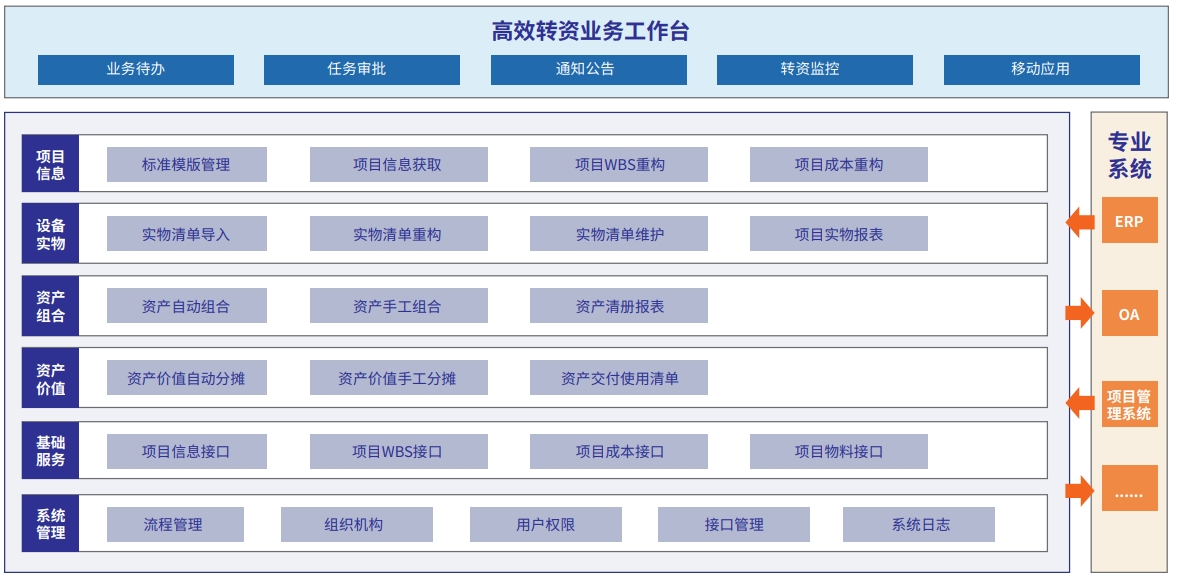 高效转资业务工作台

业务待办
任务审批
通知公告
转资监控
移动应用

项目信息
标准模版管理
项目信息获取
项目WBS重构
项目成本重构

设备实物
实物清单导入
实物清单重构
实物清单维护
项目实物报表

资产组合
资产自动组合
资产手工组合
资产清册报表

资产价值
资产价值自动分摊
资产价值手工分摊
资产交付使用清单

基础服务
项目信息接口
项目WBS接口
项目成本接口
项目物料接口

系统管理
流程管理
组织机构
用户权限
接口管理
系统日志

专业系统
ERP
OA
项目管理系统
......